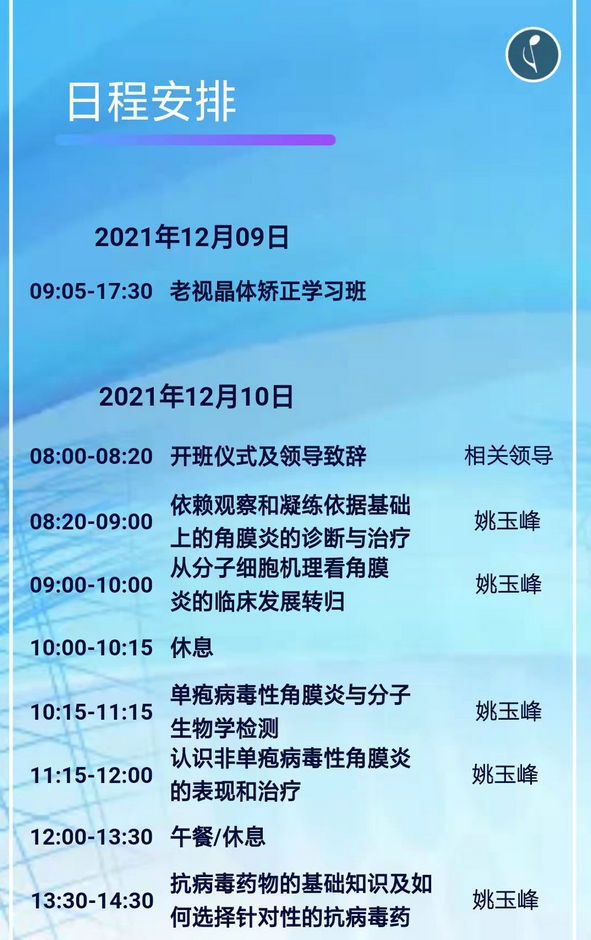 日程安排

2021年12月09日

09:05-17:30 老视晶体矫正学习班

2021年12月10日

08:00-08:20 开班仪式及领导致辞 相关领导

08:20-09:00 依赖观察和凝练依据基础上的角膜炎的诊断与治疗 姚玉峰

09:00-10:00 从分子细胞机理看角膜炎的临床发展转归 姚玉峰

10:00-10:15 休息

10:15-11:15 单疱病毒性角膜炎与分子生物学检测 姚玉峰

11:15-12:00 认识非单疱病毒性角膜炎的表现和治疗 姚玉峰

12:00-13:30 午餐/休息

13:30-14:30 抗病毒药物的基础知识及如何选择针对性的抗病毒药 姚玉峰